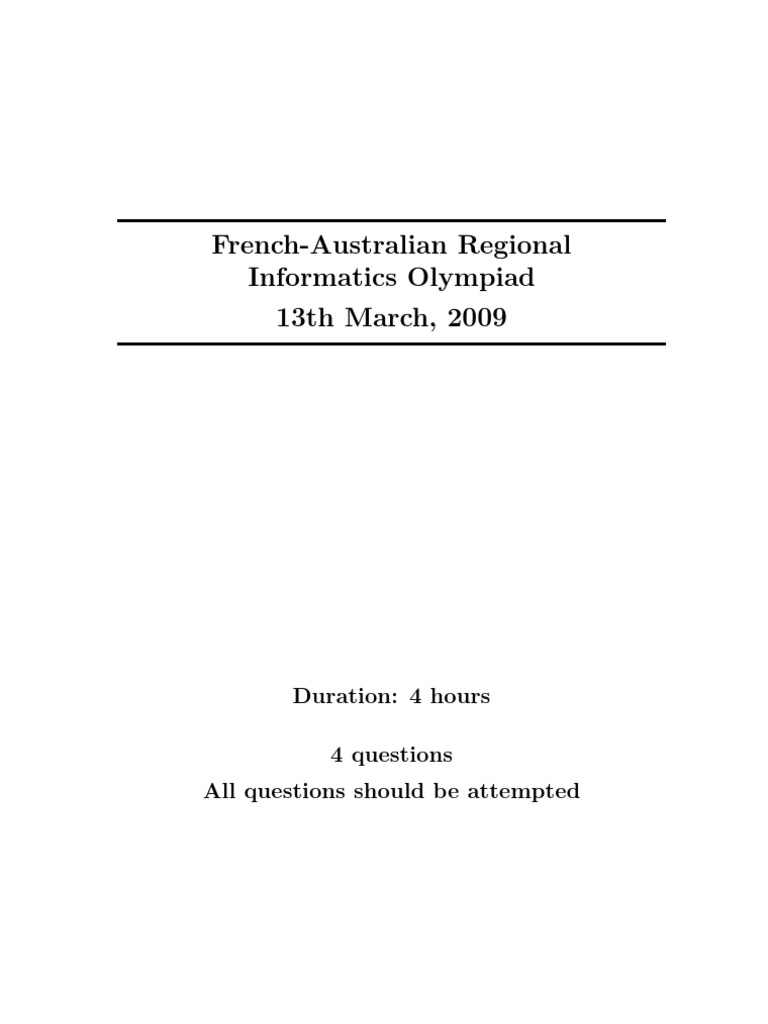 French-Australian Regional Informatics Olympiad
13th March, 2009

Duration: 4 hours

4 questions
All questions should be attempted